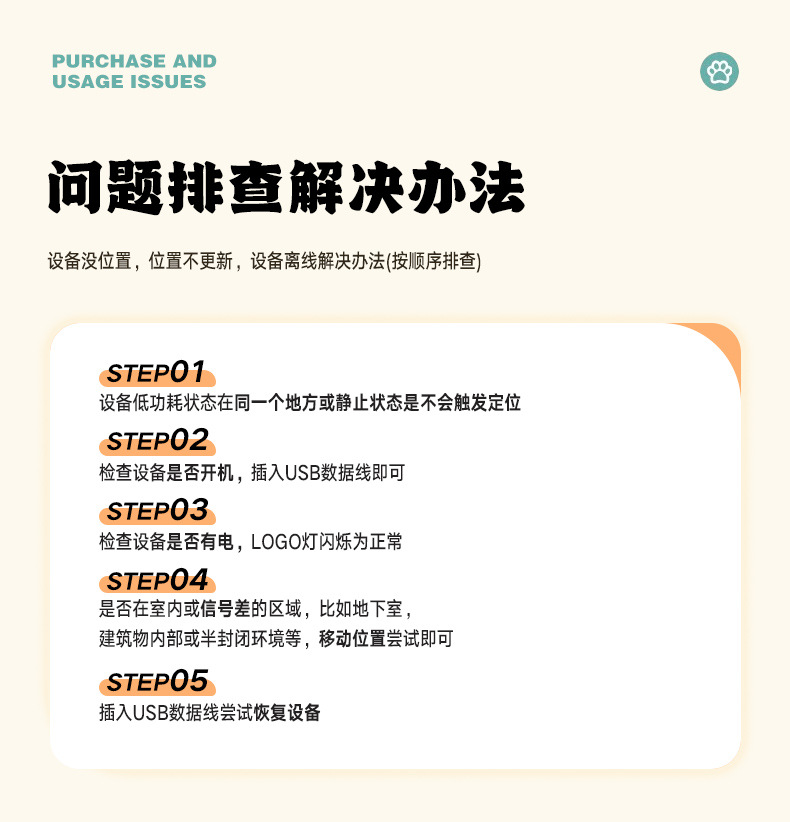 PURCHASE AND
USAGE ISSUES

问题排查解决办法

设备没位置，位置不更新，设备离线解决办法(按顺序排查)

STEP01
设备低功耗状态在同一个地方或静止状态是不会触发定位

STEP02
检查设备是否开机，插入USB数据线即可

STEP03
检查设备是否有电，LOGO灯闪烁为正常

STEP04
是否在室内或信号差的区域，比如地下室，
建筑物内部或半封闭环境等，移动位置尝试即可

STEP05
插入USB数据线尝试恢复设备